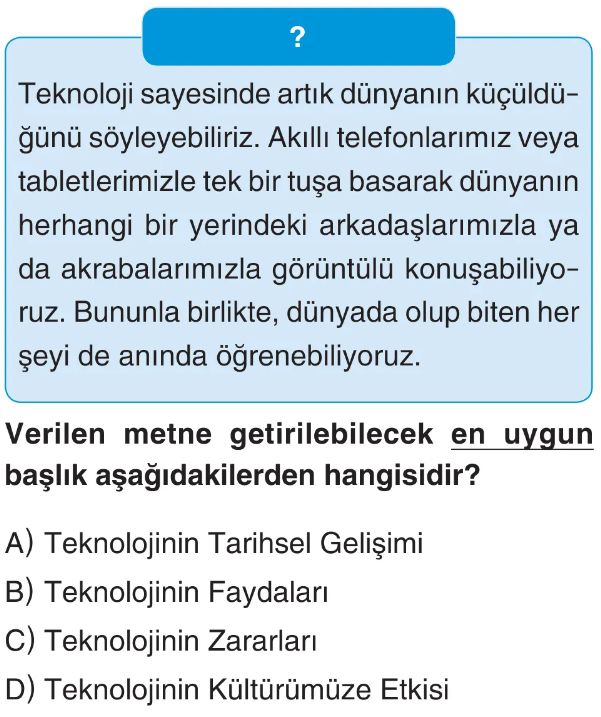 ?

Teknoloji sayesinde artık dünyanın küçüldüğünü söyleyebiliriz. Akıllı telefonlarımız veya tabletlerimizle tek bir tuşa basarak dünyanın herhangi bir yerindeki arkadaşlarımızla ya da akrabalarımızla görüntülü konuşabiliyoruz. Bununla birlikte, dünyada olup biten her şeyi de anında öğrenebiliyoruz.

Verilen metne getirilebilecek en uygun başlık aşağıdakilerden hangisidir?

A) Teknolojinin Tarihsel Gelişimi
B) Teknolojinin Faydaları
C) Teknolojinin Zararları
D) Teknolojinin Kültürümüze Etkisi